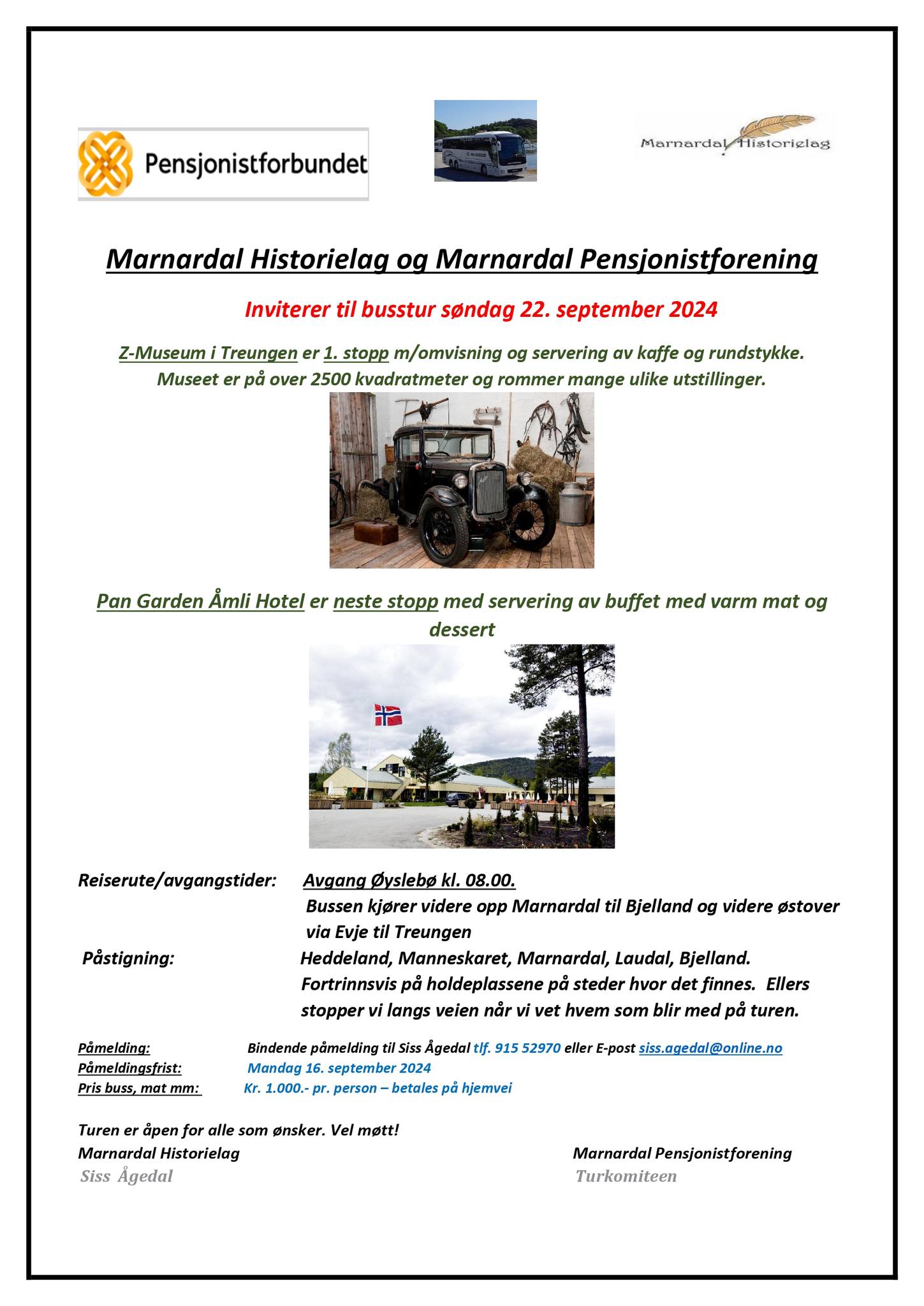 Pensjonistforbundet

Marnardal Historielag

Marnardal Historielag og Marnardal Pensjonistforening

Inviterer til busstur søndag 22. september 2024

Z-Museum i Treungen er 1. stopp m/omvisning og servering av kaffe og rundstykke. Museet er på over 2500 kvadratmeter og rommer mange ulike utstillinger.

Pan Garden Åmli Hotel er neste stopp med servering av buffet med varm mat og dessert

Reiserute/avgangstider: Avgang Øyslebø kl. 08.00.
Bussen kjører videre opp Marnardal til Bjelland og videre østover via Evje til Treungen

Påstigning: Heddeland, Manneskaret, Marnardal, Laudal, Bjelland. Fortrinnsvis på holdeplassene på steder hvor det finnes. Ellers stopper vi langs veien når vi vet hvem som blir med på turen.

Påmelding: Bindende påmelding til Siss Ågedal tlf. 915 52970 eller E-post siss.agedal@online.no
Påmeldingsfrist: Mandag 16. september 2024
Pris buss, mat mm: Kr. 1.000.- pr. person – betales på hjemvei

Turen er åpen for alle som ønsker. Vel møtt!

Marnardal Historielag
Siss Ågedal

Marnardal Pensjonistforening
Turkomiteen